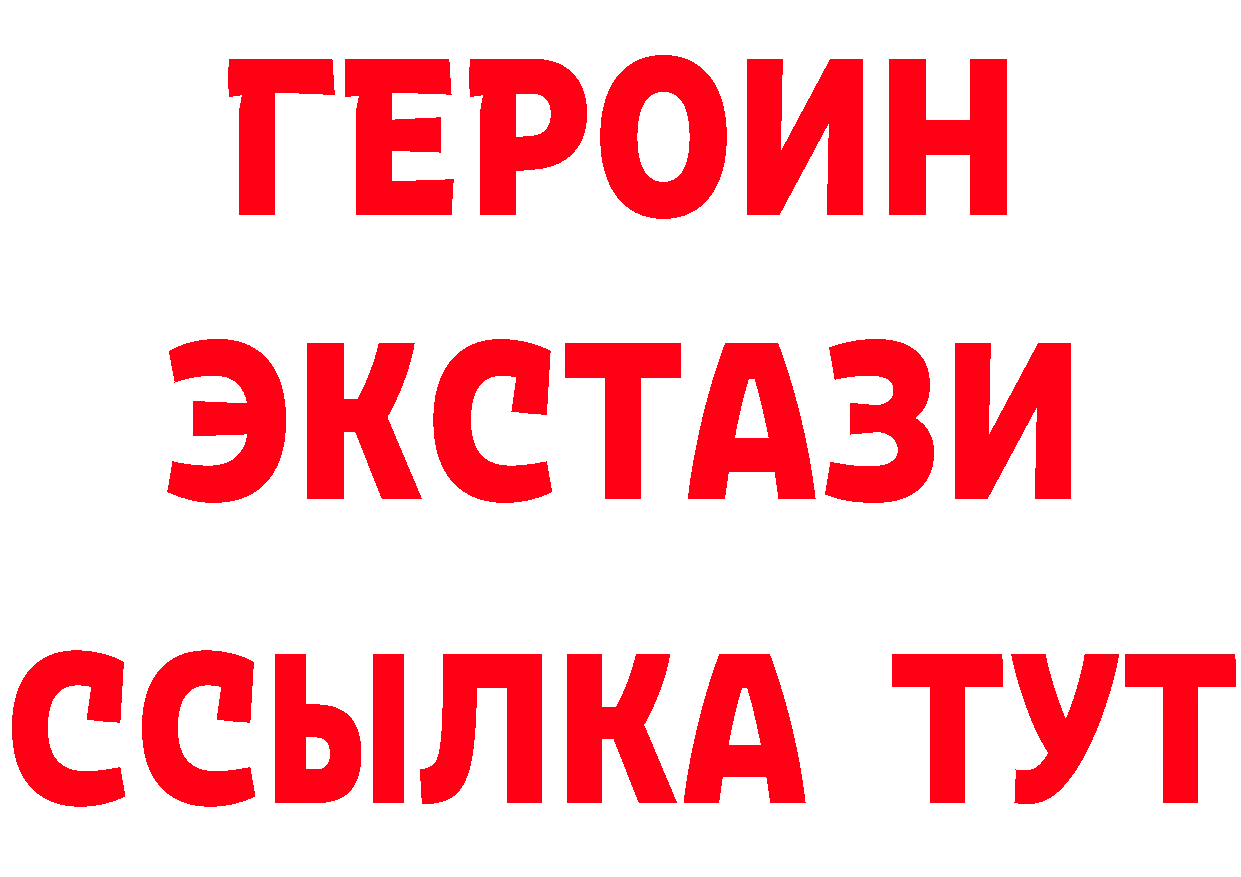 ГЕРОИН ЭКСТАЗИ ССЫЛКА ТУТ